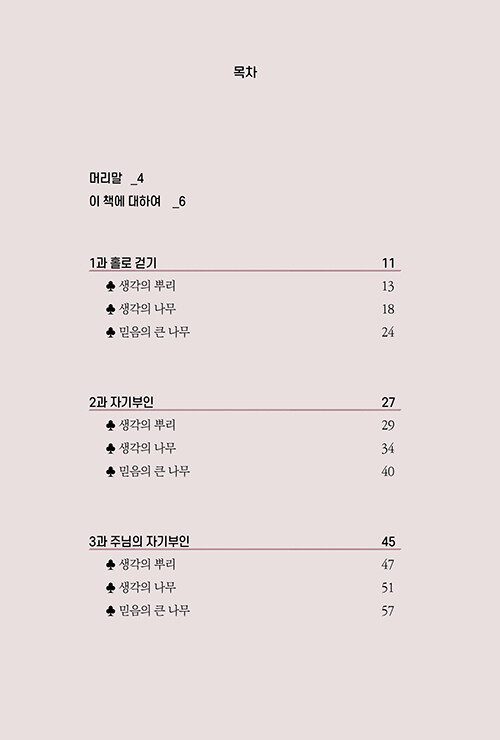 목차

머리말 _4
이 책에 대하여 _6

1과 홀로 걷기 11
♣ 생각의 뿌리 13
♣ 생각의 나무 18
♣ 믿음의 큰 나무 24

2과 자기부인 27
♣ 생각의 뿌리 29
♣ 생각의 나무 34
♣ 믿음의 큰 나무 40

3과 주님의 자기부인 45
♣ 생각의 뿌리 47
♣ 생각의 나무 51
♣ 믿음의 큰 나무 57